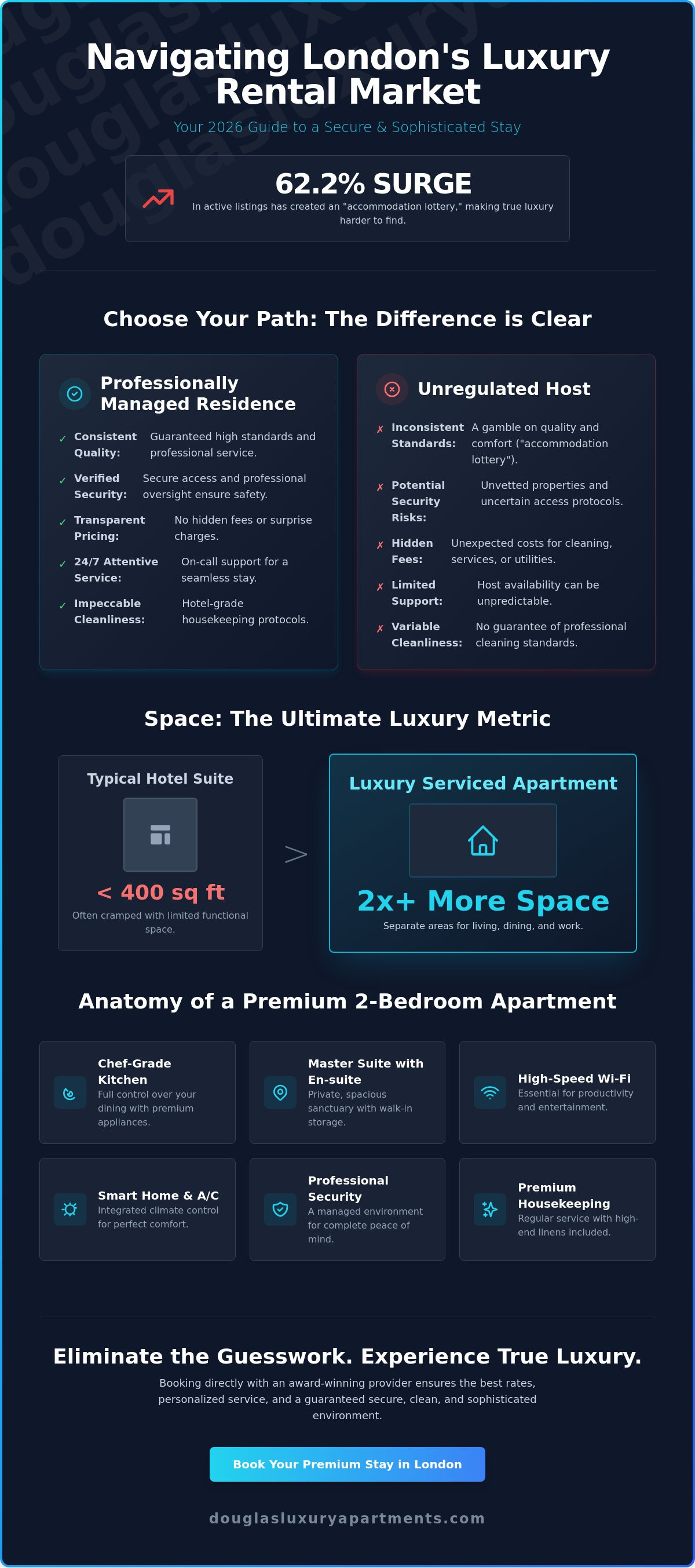 Navigating London's Luxury Rental Market

Your 2026 Guide to a Secure & Sophisticated Stay

62.2% SURGE
In active listings has created an "accommodation lottery," making true luxury harder to find.

Choose Your Path: The Difference is Clear

Professionally Managed Residence

✓ Consistent Quality: Guaranteed high standards and professional service.
✓ Verified Security: Secure access and professional oversight ensure safety.
✓ Transparent Pricing: No hidden fees or surprise charges.
✓ 24/7 Attentive Service: On-call support for a seamless stay.
✓ Impeccable Cleanliness: Hotel-grade housekeeping protocols.

Unregulated Host

✗ Inconsistent Standards: A gamble on quality and comfort ("accommodation lottery").
✗ Potential Security Risks: Unvetted properties and uncertain access protocols.
✗ Hidden Fees: Unexpected costs for cleaning, services, or utilities.
✗ Limited Support: Host availability can be unpredictable.
✗ Variable Cleanliness: No guarantee of professional cleaning standards.

Space: The Ultimate Luxury Metric

Typical Hotel Suite
< 400 sq ft
Often cramped with limited functional space.

>

Luxury Serviced Apartment
2x+ More Space
Separate areas for living, dining, and work.

Anatomy of a Premium 2-Bedroom Apartment

Chef-Grade Kitchen
Full control over your dining with premium appliances.

Master Suite with En-suite
Private, spacious sanctuary with walk-in storage.

High-Speed Wi-Fi
Essential for productivity and entertainment.

Smart Home & A/C
Integrated climate control for perfect comfort.

Professional Security
A managed environment for complete peace of mind.

Premium Housekeeping
Regular service with high-end linens included.

Eliminate the Guesswork. Experience True Luxury.

Booking directly with an award-winning provider ensures the best rates, personalized service, and a guaranteed secure, clean, and sophisticated environment.

Book Your Premium Stay in London

douglasluxuryapartments.com